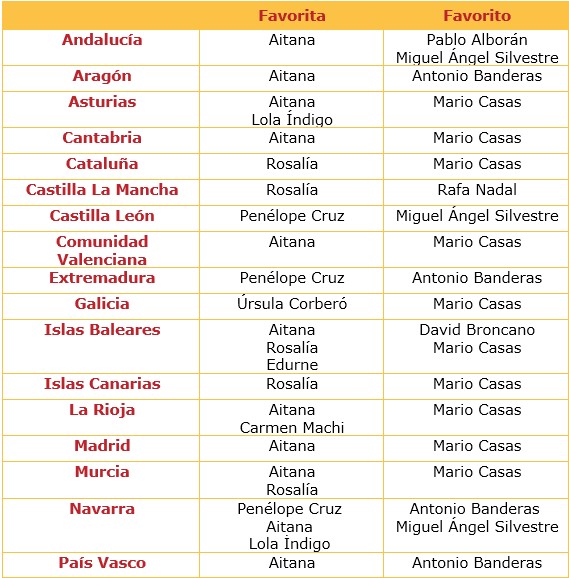 | | Favorita | Favorito |
|---|---|---|
| Andalucía | Aitana | Pablo Alborán Miguel Ángel Silvestre |
| Aragón | Aitana | Antonio Banderas |
| Asturias | Aitana Lola Índigo | Mario Casas |
| Cantabria | Aitana | Mario Casas |
| Cataluña | Rosalía | Mario Casas |
| Castilla La Mancha | Rosalía | Rafa Nadal |
| Castilla León | Penélope Cruz | Miguel Ángel Silvestre |
| Comunidad Valenciana | Aitana | Mario Casas |
| Extremadura | Penélope Cruz | Antonio Banderas |
| Galicia | Úrsula Corberó | Mario Casas |
| Islas Baleares | Aitana Rosalía Edurne | David Broncano Mario Casas |
| Islas Canarias | Rosalía | Mario Casas |
| La Rioja | Aitana Carmen Machi | Mario Casas |
| Madrid | Aitana | Mario Casas |
| Murcia | Aitana Rosalía | Mario Casas |
| Navarra | Penélope Cruz Aitana Lola Índigo | Antonio Banderas Miguel Ángel Silvestre |
| País Vasco | Aitana | Antonio Banderas |